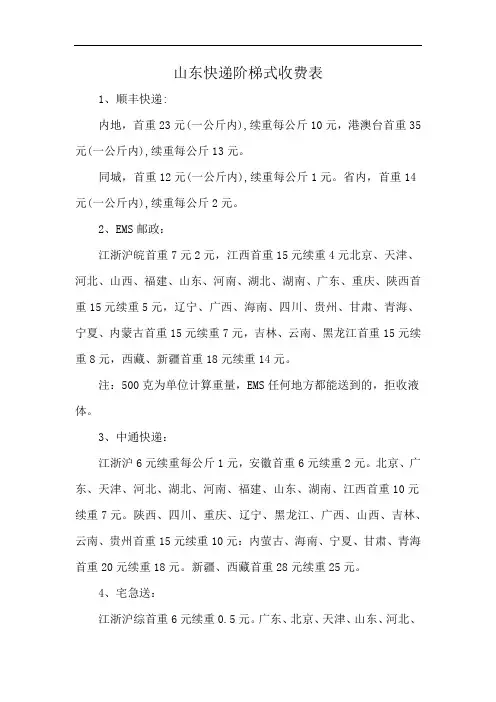 山东快递阶梯式收费表

1、顺丰快递:

内地，首重23元(一公斤内),续重每公斤10元，港澳台首重35元(一公斤内),续重每公斤13元。

同城，首重12元(一公斤内),续重每公斤1元。省内，首重14元(一公斤内),续重每公斤2元。

2、EMS邮政:

江浙沪皖首重7元2元，江西首重15元续重4元北京、天津、河北、山西、福建、山东、河南、湖北、湖南、广东、重庆、陕西首重15元续重5元，辽宁、广西、海南、四川、贵州、甘肃、青海、宁夏、内蒙古首重15元续重7元，吉林、云南、黑龙江首重15元续重8元，西藏、新疆首重18元续重14元。

注：500克为单位计算重量，EMS任何地方都能送到的，拒收液体。

3、中通快递:

江浙沪6元续重每公斤1元，安徽首重6元续重2元。北京、广东、天津、河北、湖北、河南、福建、山东、湖南、江西首重10元续重7元。陕西、四川、重庆、辽宁、黑龙江、广西、山西、吉林、云南、贵州首重15元续重10元：内蒙古、海南、宁夏、甘肃、青海首重20元续重18元。新疆、西藏首重28元续重25元。

4、宅急送:

江浙沪综首重6元续重0.5元。广东、北京、天津、山东、河北、